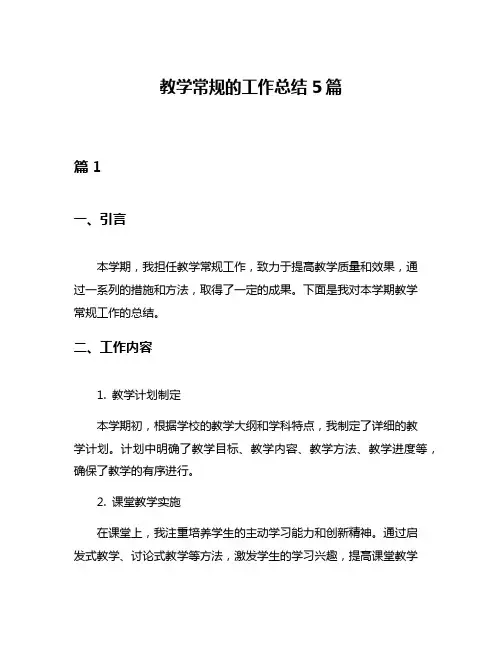 教学常规的工作总结 5 篇

篇 1

一、引言

本学期，我担任教学常规工作，致力于提高教学质量和效果，通过一系列的措施和方法，取得了一定的成果。下面是我对本学期教学常规工作的总结。

二、工作内容

1. 教学计划制定

本学期初，根据学校的教学大纲和学科特点，我制定了详细的教学计划。计划中明确了教学目标、教学内容、教学方法、教学进度等，确保了教学的有序进行。

2. 课堂教学实施

在课堂上，我注重培养学生的主动学习能力和创新精神。通过启发式教学、讨论式教学等方法，激发学生的学习兴趣，提高课堂教学